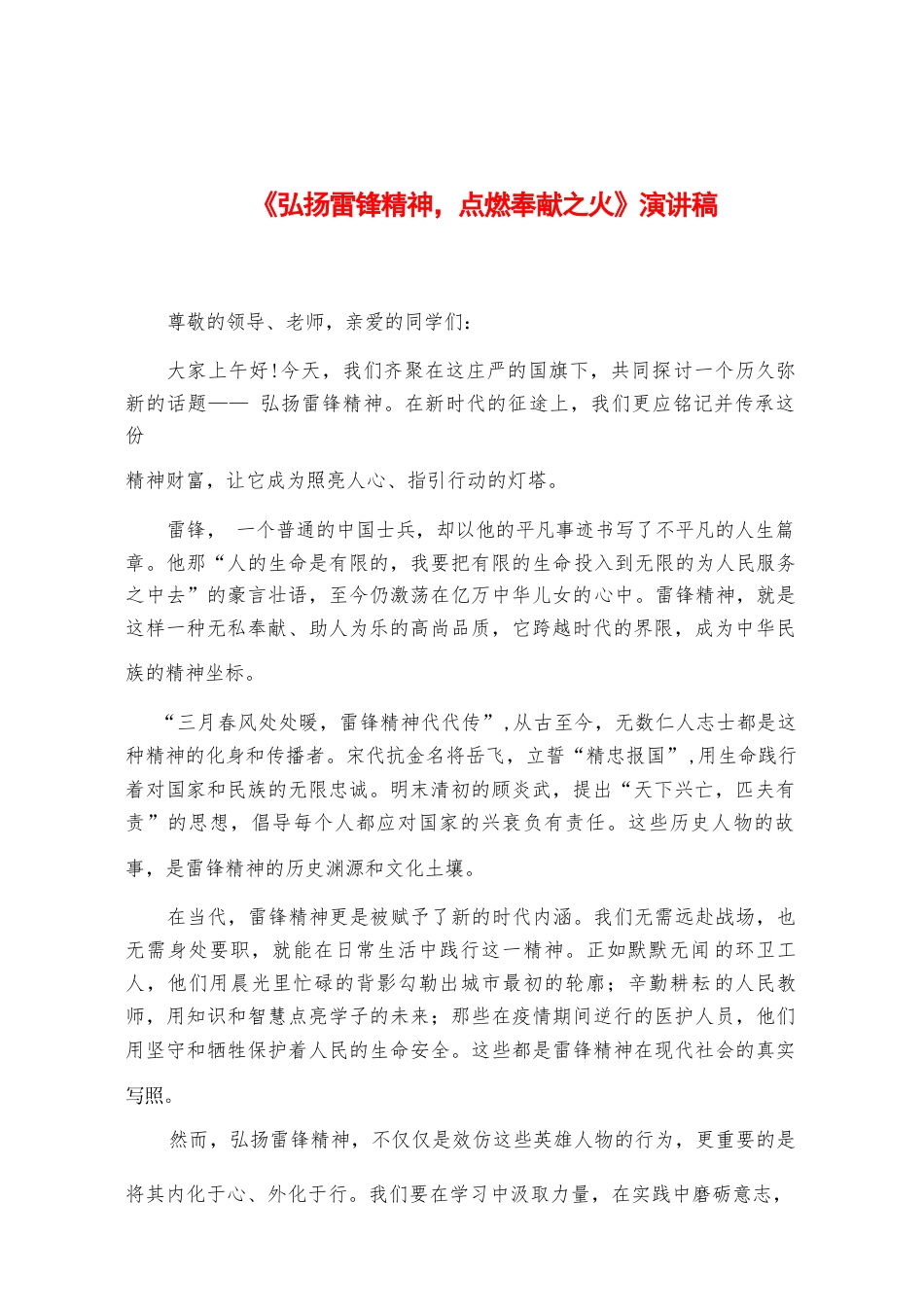 《弘扬雷锋精神，点燃奉献之火》演讲稿

尊敬的领导、老师，亲爱的同学们：

大家上午好!今天，我们齐聚在这庄严的国旗下，共同探讨一个历久弥新的话题—— 弘扬雷锋精神。在新时代的征途上，我们更应铭记并传承这份

精神财富，让它成为照亮人心、指引行动的灯塔。

雷锋， 一个普通的中国士兵，却以他的平凡事迹书写了不平凡的人生篇章。他那“人的生命是有限的，我要把有限的生命投入到无限的为人民服务之中去”的豪言壮语，至今仍激荡在亿万中华儿女的心中。雷锋精神，就是这样一种无私奉献、助人为乐的高尚品质，它跨越时代的界限，成为中华民族的精神坐标。

“三月春风处处暖，雷锋精神代代传”,从古至今，无数仁人志士都是这种精神的化身和传播者。宋代抗金名将岳飞，立誓“精忠报国”,用生命践行着对国家和民族的无限忠诚。明末清初的顾炎武，提出“天下兴亡，匹夫有责”的思想，倡导每个人都应对国家的兴衰负有责任。这些历史人物的故事，是雷锋精神的历史渊源和文化土壤。

在当代，雷锋精神更是被赋予了新的时代内涵。我们无需远赴战场，也无需身处要职，就能在日常生活中践行这一精神。正如默默无闻的环卫工人，他们用晨光里忙碌的背影勾勒出城市最初的轮廓；辛勤耕耘的人民教师，用知识和智慧点亮学子的未来；那些在疫情期间逆行的医护人员，他们用坚守和牺牲保护着人民的生命安全。这些都是雷锋精神在现代社会的真实写照。

然而，弘扬雷锋精神，不仅仅是效仿这些英雄人物的行为，更重要的是将其内化于心、外化于行。我们要在学习中汲取力量，在实践中磨砺意志，